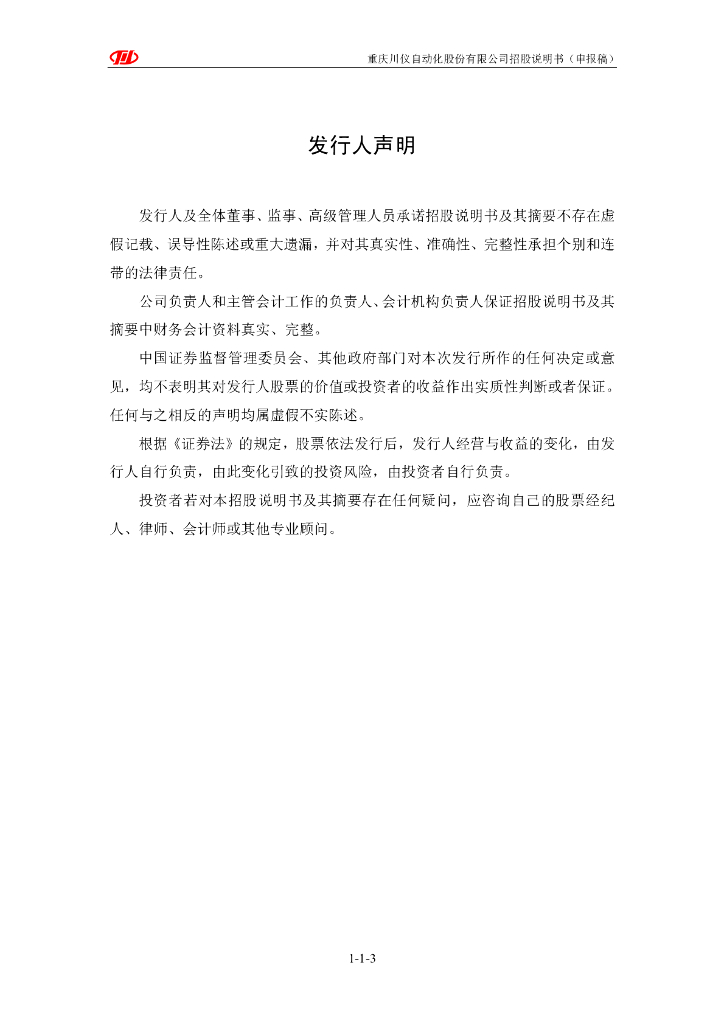 重庆川仪自动化股份有限公司招股说明书（申报稿）

发行人声明

发行人及全体董事、监事、高级管理人员承诺招股说明书及其摘要不存在虚假记载、误导性陈述或重大遗漏，并对其真实性、准确性、完整性承担个别和连带的法律责任。

公司负责人和主管会计工作的负责人、会计机构负责人保证招股说明书及其摘要中财务会计资料真实、完整。

中国证券监督管理委员会、其他政府部门对本次发行所作的任何决定或意见，均不表明其对发行人股票的价值或投资者的收益作出实质性判断或者保证。任何与之相反的声明均属虚假不实陈述。

根据《证券法》的规定，股票依法发行后，发行人经营与收益的变化，由发行人自行负责，由此变化引致的投资风险，由投资者自行负责。

投资者若对本招股说明书及其摘要存在任何疑问，应咨询自己的股票经纪人、律师、会计师或其他专业顾问。

1-1-3